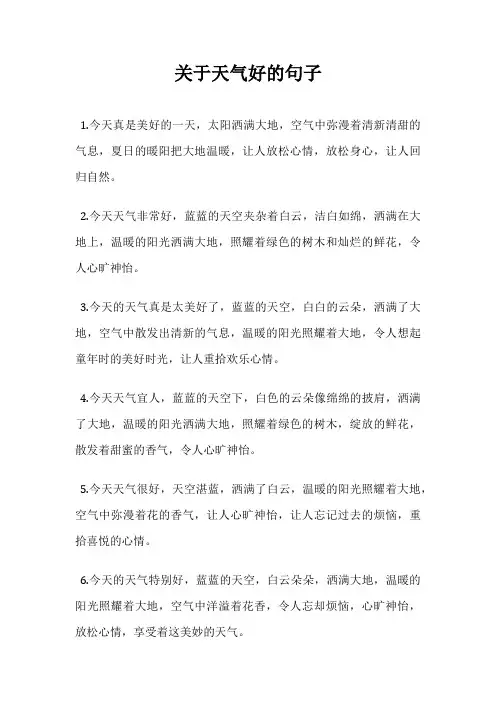 关于天气好的句子

1.今天真是美好的一天，太阳洒满大地，空气中弥漫着清新清甜的气息，夏日的暖阳把大地温暖，让人放松心情，放松身心，让人回归自然。

2.今天天气非常好，蓝蓝的天空夹杂着白云，洁白如绵，洒满在大地上，温暖的阳光洒满大地，照耀着绿色的树木和灿烂的鲜花，令人心旷神怡。

3.今天的天气真是太美好了，蓝蓝的天空，白白的云朵，洒满了大地，空气中散发出清新的气息，温暖的阳光照耀着大地，令人想起童年时的美好时光，让人重拾欢乐心情。

4.今天天气宜人，蓝蓝的天空下，白色的云朵像绵绵的披肩，洒满了大地，温暖的阳光洒满大地，照耀着绿色的树木，绽放的鲜花，散发着甜蜜的香气，令人心旷神怡。

5.今天天气很好，天空湛蓝，洒满了白云，温暖的阳光照耀着大地，空气中弥漫着花的香气，让人心旷神怡，让人忘记过去的烦恼，重拾喜悦的心情。

6.今天的天气特别好，蓝蓝的天空，白云朵朵，洒满大地，温暖的阳光照耀着大地，空气中洋溢着花香，令人忘却烦恼，心旷神怡，放松心情，享受着这美妙的天气。